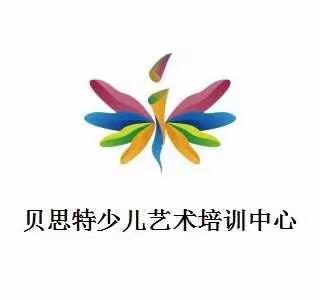 贝思特少儿艺术培训中心